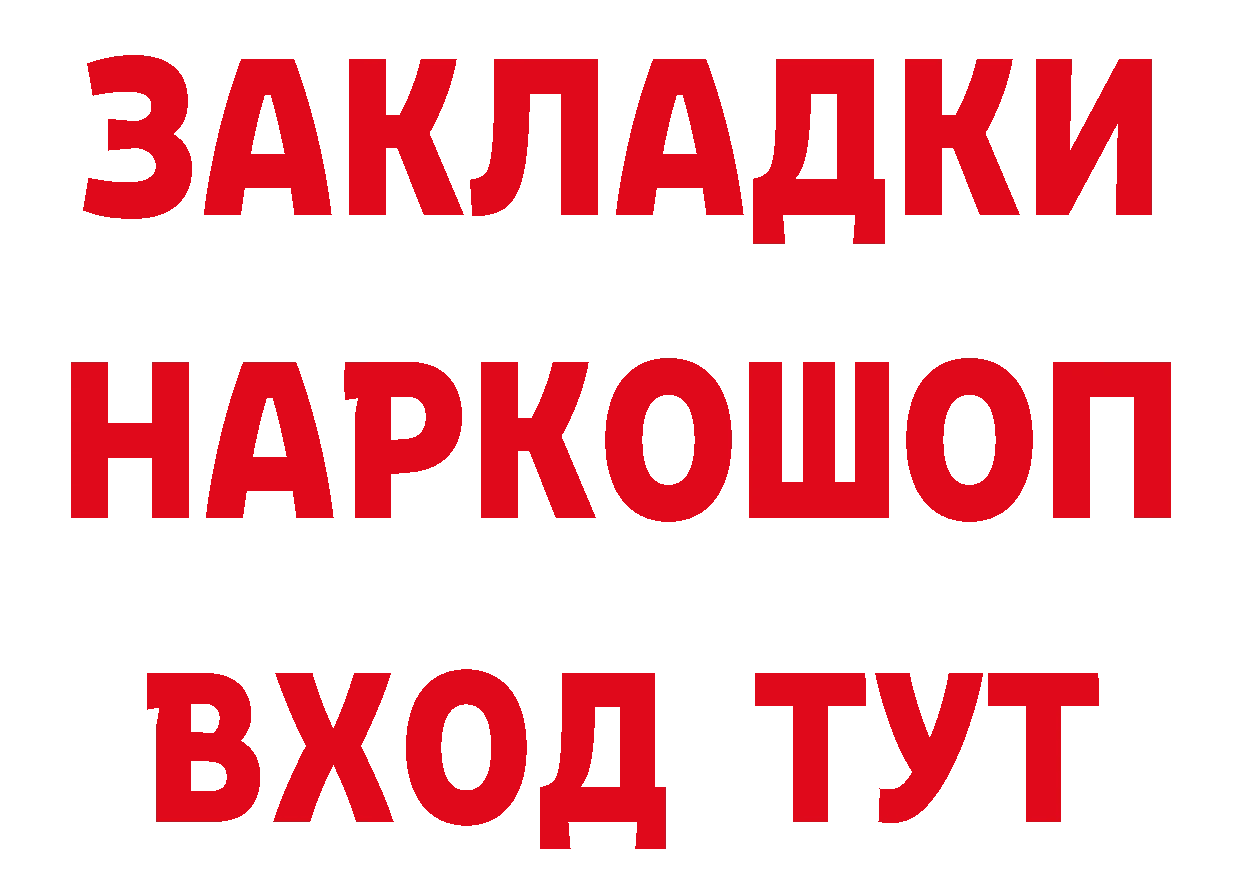 ЗАКЛАДКИ НАРКОШОП ВХОД ТУТ